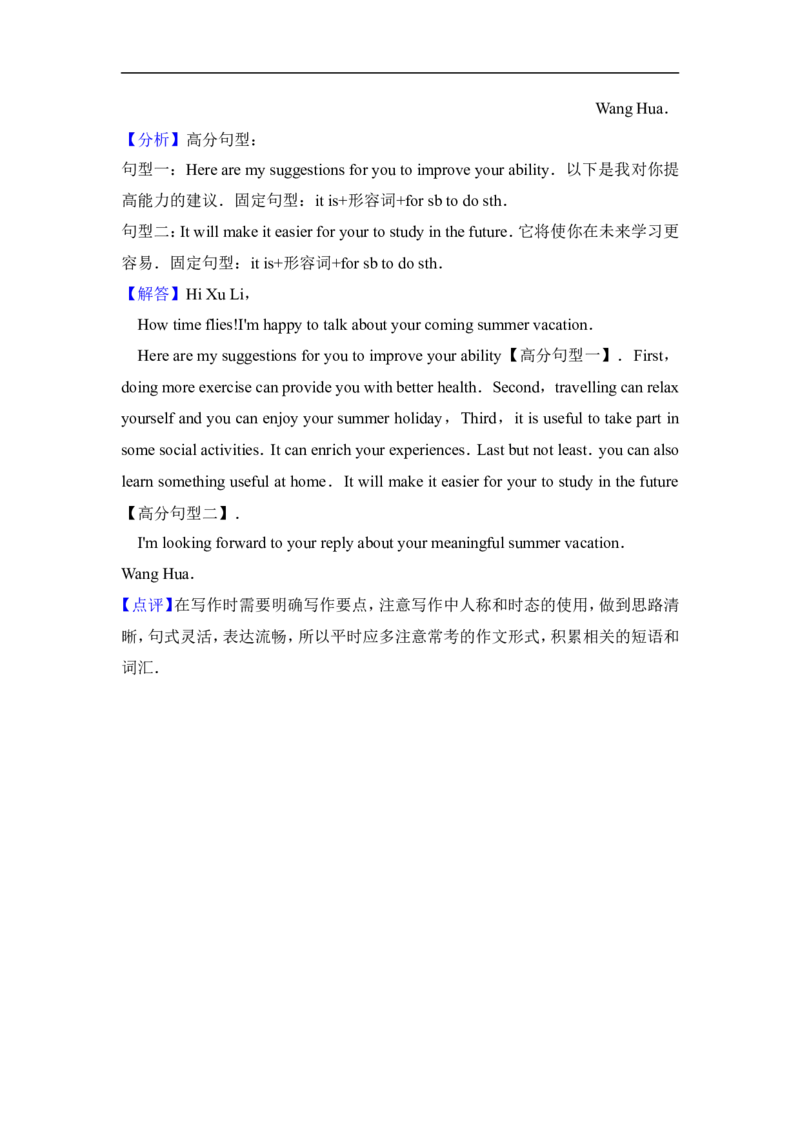 Wang Hua．

【分析】高分句型：

句型一：Here are my suggestions for you to improve your ability．以下是我对你提高能力的建议．固定句型：it is+形容词+for sb to do sth．

句型二：It will make it easier for your to study in the future．它将使你在未来学习更容易．固定句型：it is+形容词+for sb to do sth．

【解答】Hi Xu Li，

How time flies!I'm happy to talk about your coming summer vacation．

Here are my suggestions for you to improve your ability【高分句型一】．First，doing more exercise can provide you with better health．Second，travelling can relax yourself and you can enjoy your summer holiday，Third，it is useful to take part in some social activities．It can enrich your experiences．Last but not least．you can also learn something useful at home．It will make it easier for your to study in the future【高分句型二】．

I'm looking forward to your reply about your meaningful summer vacation．

Wang Hua．

【点评】在写作时需要明确写作要点，注意写作中人称和时态的使用，做到思路清晰，句式灵活，表达流畅，所以平时应多注意常考的作文形式，积累相关的短语和词汇．